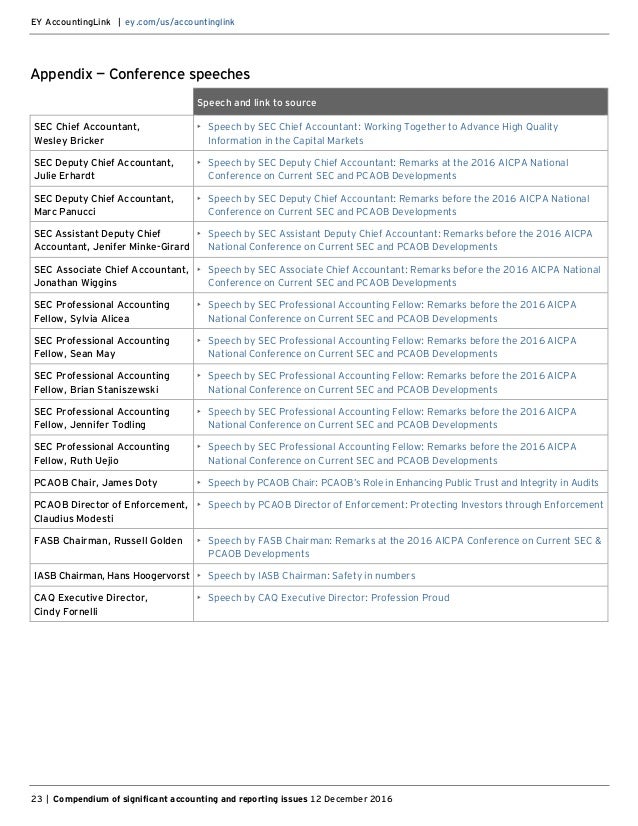 EY AccountingLink | ey.com/us/accountinglink

Appendix — Conference speeches

| | Speech and link to source |
|---|---|
| SEC Chief Accountant, Wesley Bricker | ‣ Speech by SEC Chief Accountant: Working Together to Advance High Quality Information in the Capital Markets |
| SEC Deputy Chief Accountant, Julie Erhardt | ‣ Speech by SEC Deputy Chief Accountant: Remarks at the 2016 AICPA National Conference on Current SEC and PCAOB Developments |
| SEC Deputy Chief Accountant, Marc Panucci | ‣ Speech by SEC Deputy Chief Accountant: Remarks before the 2016 AICPA National Conference on Current SEC and PCAOB Developments |
| SEC Assistant Deputy Chief Accountant, Jenifer Minke-Girard | ‣ Speech by SEC Assistant Deputy Chief Accountant: Remarks before the 2016 AICPA National Conference on Current SEC and PCAOB Developments |
| SEC Associate Chief Accountant, Jonathan Wiggins | ‣ Speech by SEC Associate Chief Accountant: Remarks before the 2016 AICPA National Conference on Current SEC and PCAOB Developments |
| SEC Professional Accounting Fellow, Sylvia Alicea | ‣ Speech by SEC Professional Accounting Fellow: Remarks before the 2016 AICPA National Conference on Current SEC and PCAOB Developments |
| SEC Professional Accounting Fellow, Sean May | ‣ Speech by SEC Professional Accounting Fellow: Remarks before the 2016 AICPA National Conference on Current SEC and PCAOB Developments |
| SEC Professional Accounting Fellow, Brian Staniszewski | ‣ Speech by SEC Professional Accounting Fellow: Remarks before the 2016 AICPA National Conference on Current SEC and PCAOB Developments |
| SEC Professional Accounting Fellow, Jennifer Todling | ‣ Speech by SEC Professional Accounting Fellow: Remarks before the 2016 AICPA National Conference on Current SEC and PCAOB Developments |
| SEC Professional Accounting Fellow, Ruth Uejio | ‣ Speech by SEC Professional Accounting Fellow: Remarks before the 2016 AICPA National Conference on Current SEC and PCAOB Developments |
| PCAOB Chair, James Doty | ‣ Speech by PCAOB Chair: PCAOB's Role in Enhancing Public Trust and Integrity in Audits |
| PCAOB Director of Enforcement, Claudius Modesti | ‣ Speech by PCAOB Director of Enforcement: Protecting Investors through Enforcement |
| FASB Chairman, Russell Golden | ‣ Speech by FASB Chairman: Remarks at the 2016 AICPA Conference on Current SEC & PCAOB Developments |
| IASB Chairman, Hans Hoogervorst | ‣ Speech by IASB Chairman: Safety in numbers |
| CAQ Executive Director, Cindy Fornelli | ‣ Speech by CAQ Executive Director: Profession Proud |

23 | Compendium of significant accounting and reporting issues 12 December 2016